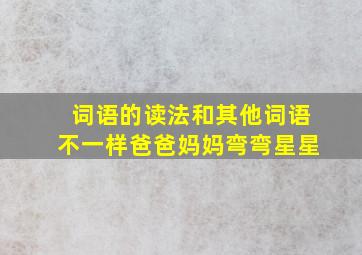 词语的读法和其他词语不一样爸爸妈妈弯弯星星